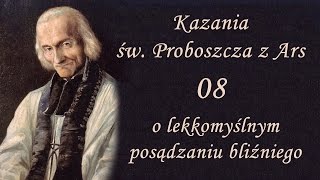 Kazania
św. Proboszcza z Ars

08

o lekkomyślnym
posądzaniu bliźniego